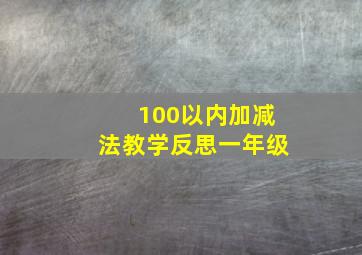 100以内加减法教学反思一年级